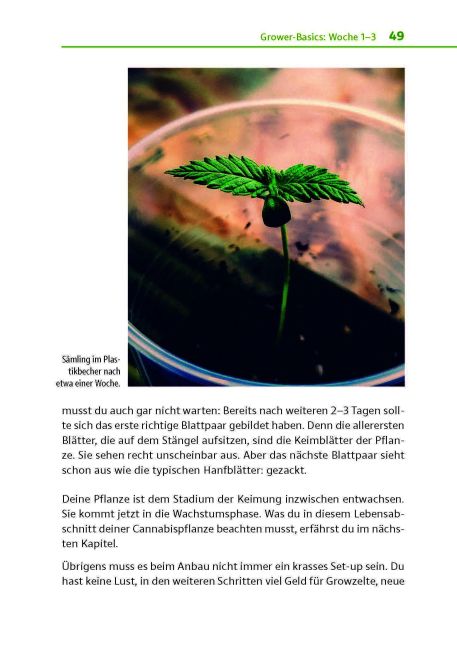 Grower-Basics: Woche 1–3 49

Sämling im Plastikbecher nach etwa einer Woche.

musst du auch gar nicht warten: Bereits nach weiteren 2–3 Tagen sollte sich das erste richtige Blattpaar gebildet haben. Denn die allerersten Blätter, die auf dem Stängel aufsitzen, sind die Keimblätter der Pflanze. Sie sehen recht unscheinbar aus. Aber das nächste Blattpaar sieht schon aus wie die typischen Hanfblätter: gezackt.

Deine Pflanze ist dem Stadium der Keimung inzwischen entwachsen. Sie kommt jetzt in die Wachstumsphase. Was du in diesem Lebensabschnitt deiner Cannabispflanze beachten musst, erfährst du im nächsten Kapitel.

Übrigens muss es beim Anbau nicht immer ein krasses Set-up sein. Du hast keine Lust, in den weiteren Schritten viel Geld für Growzelte, neue